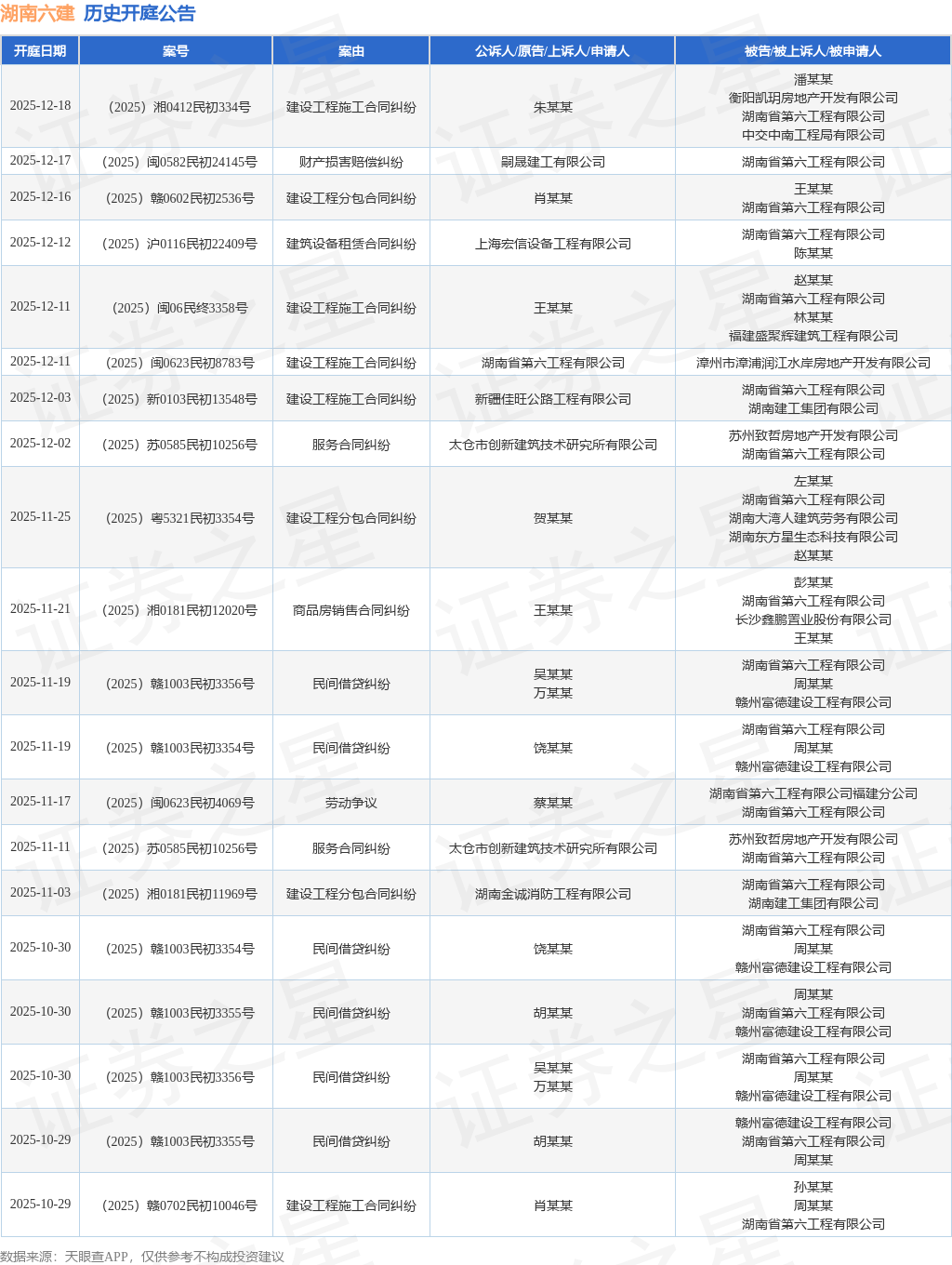 湖南六建 历史开庭公告

| 开庭日期 | 案号 | 案由 | 公诉人/原告/上诉人/申请人 | 被告/被上诉人/被申请人 |
|---|---|---|---|---|
| 2025-12-18 | （2025）湘0412民初334号 | 建设工程施工合同纠纷 | 朱某某 | 潘某某 衡阳凯玥房地产开发有限公司 湖南省第六工程有限公司 中交中南工程局有限公司 |
| 2025-12-17 | （2025）闽0582民初24145号 | 财产损害赔偿纠纷 | 嗣晟建工有限公司 | 湖南省第六工程有限公司 |
| 2025-12-16 | （2025）赣0602民初2536号 | 建设工程分包合同纠纷 | 肖某某 | 王某某 湖南省第六工程有限公司 |
| 2025-12-12 | （2025）沪0116民初22409号 | 建筑设备租赁合同纠纷 | 上海宏信设备工程有限公司 | 湖南省第六工程有限公司 陈某某 |
| 2025-12-11 | （2025）闽06民终3358号 | 建设工程施工合同纠纷 | 王某某 | 赵某某 湖南省第六工程有限公司 林某某 福建盛聚辉建筑工程有限公司 |
| 2025-12-11 | （2025）闽0623民初8783号 | 建设工程施工合同纠纷 | 湖南省第六工程有限公司 | 漳州市漳浦润江水岸房地产开发有限公司 |
| 2025-12-03 | （2025）新0103民初13548号 | 建设工程施工合同纠纷 | 新疆佳旺公路工程有限公司 | 湖南省第六工程有限公司 湖南建工集团有限公司 |
| 2025-12-02 | （2025）苏0585民初10256号 | 服务合同纠纷 | 太仓市创新建筑技术研究所有限公司 | 苏州致哲房地产开发有限公司 湖南省第六工程有限公司 |
| 2025-11-25 | （2025）粤5321民初3354号 | 建设工程分包合同纠纷 | 贺某某 | 左某某 湖南省第六工程有限公司 湖南大湾人建筑劳务有限公司 湖南东方星生态科技有限公司 赵某某 |
| 2025-11-21 | （2025）湘0181民初12020号 | 商品房销售合同纠纷 | 王某某 | 彭某某 湖南省第六工程有限公司 长沙鑫鹏置业股份有限公司 王某某 |
| 2025-11-19 | （2025）赣1003民初3356号 | 民间借贷纠纷 | 吴某某 万某某 | 湖南省第六工程有限公司 周某某 赣州富德建设工程有限公司 |
| 2025-11-19 | （2025）赣1003民初3354号 | 民间借贷纠纷 | 饶某某 | 湖南省第六工程有限公司 周某某 赣州富德建设工程有限公司 |
| 2025-11-17 | （2025）闽0623民初4069号 | 劳动争议 | 蔡某某 | 湖南省第六工程有限公司福建分公司 湖南省第六工程有限公司 |
| 2025-11-11 | （2025）苏0585民初10256号 | 服务合同纠纷 | 太仓市创新建筑技术研究所有限公司 | 苏州致哲房地产开发有限公司 湖南省第六工程有限公司 |
| 2025-11-03 | （2025）湘0181民初11969号 | 建设工程分包合同纠纷 | 湖南金诚消防工程有限公司 | 湖南省第六工程有限公司 湖南建工集团有限公司 |
| 2025-10-30 | （2025）赣1003民初3354号 | 民间借贷纠纷 | 饶某某 | 湖南省第六工程有限公司 周某某 赣州富德建设工程有限公司 |
| 2025-10-30 | （2025）赣1003民初3355号 | 民间借贷纠纷 | 胡某某 | 周某某 湖南省第六工程有限公司 赣州富德建设工程有限公司 |
| 2025-10-30 | （2025）赣1003民初3356号 | 民间借贷纠纷 | 吴某某 万某某 | 湖南省第六工程有限公司 周某某 赣州富德建设工程有限公司 |
| 2025-10-29 | （2025）赣1003民初3355号 | 民间借贷纠纷 | 胡某某 | 赣州富德建设工程有限公司 湖南省第六工程有限公司 周某某 |
| 2025-10-29 | （2025）赣0702民初10046号 | 建设工程施工合同纠纷 | 肖某某 | 孙某某 周某某 湖南省第六工程有限公司 |

数据来源：天眼查APP，仅供参考不构成投资建议